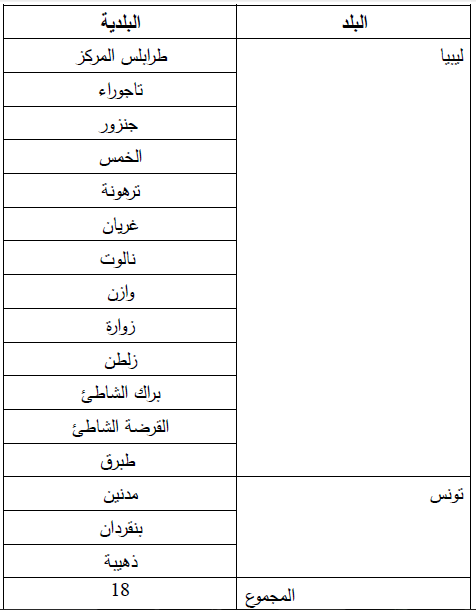 | البلد | البلدية |
|---|---|
| ليبيا | طرابلس المركز |
| | تاجوراء |
| | جنزور |
| | الخمس |
| | ترهونة |
| | غريان |
| | نالوت |
| | وازن |
| | زوارة |
| | زلطن |
| | براك الشاطئ |
| | القرضة الشاطئ |
| | طبرق |
| تونس | مدنين |
| | بنقردان |
| | ذهيبة |
| المجموع | 18 |